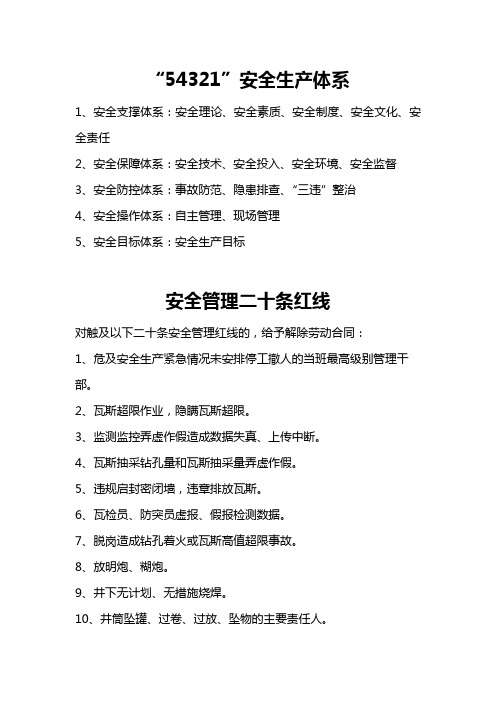 “54321”安全生产体系

1、安全支撑体系：安全理论、安全素质、安全制度、安全文化、安全责任

2、安全保障体系：安全技术、安全投入、安全环境、安全监督

3、安全防控体系：事故防范、隐患排查、“三违”整治

4、安全操作体系：自主管理、现场管理

5、安全目标体系：安全生产目标

安全管理二十条红线

对触及以下二十条安全管理红线的，给予解除劳动合同：

1、危及安全生产紧急情况未安排停工撤人的当班最高级别管理干部。

2、瓦斯超限作业，隐瞒瓦斯超限。

3、监测监控弄虚作假造成数据失真、上传中断。

4、瓦斯抽采钻孔量和瓦斯抽采量弄虚作假。

5、违规启封密闭墙，违章排放瓦斯。

6、瓦检员、防突员虚报、假报检测数据。

7、脱岗造成钻孔着火或瓦斯高值超限事故。

8、放明炮、糊炮。

9、井下无计划、无措施烧焊。

10、井筒坠罐、过卷、过放、坠物的主要责任人。